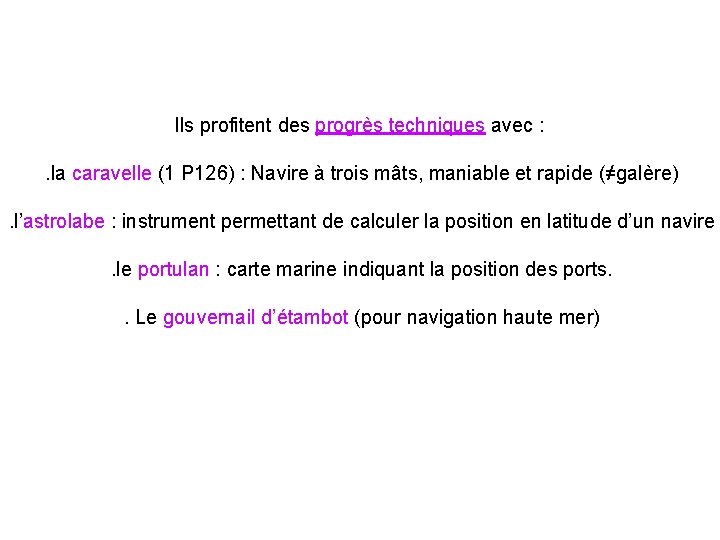 Ils profitent des progrès techniques avec :

.la caravelle (1 P126) : Navire à trois mâts, maniable et rapide (≠galère)

.l'astrolabe : instrument permettant de calculer la position en latitude d'un navire

.le portulan : carte marine indiquant la position des ports.

. Le gouvernail d'étambot (pour navigation haute mer)